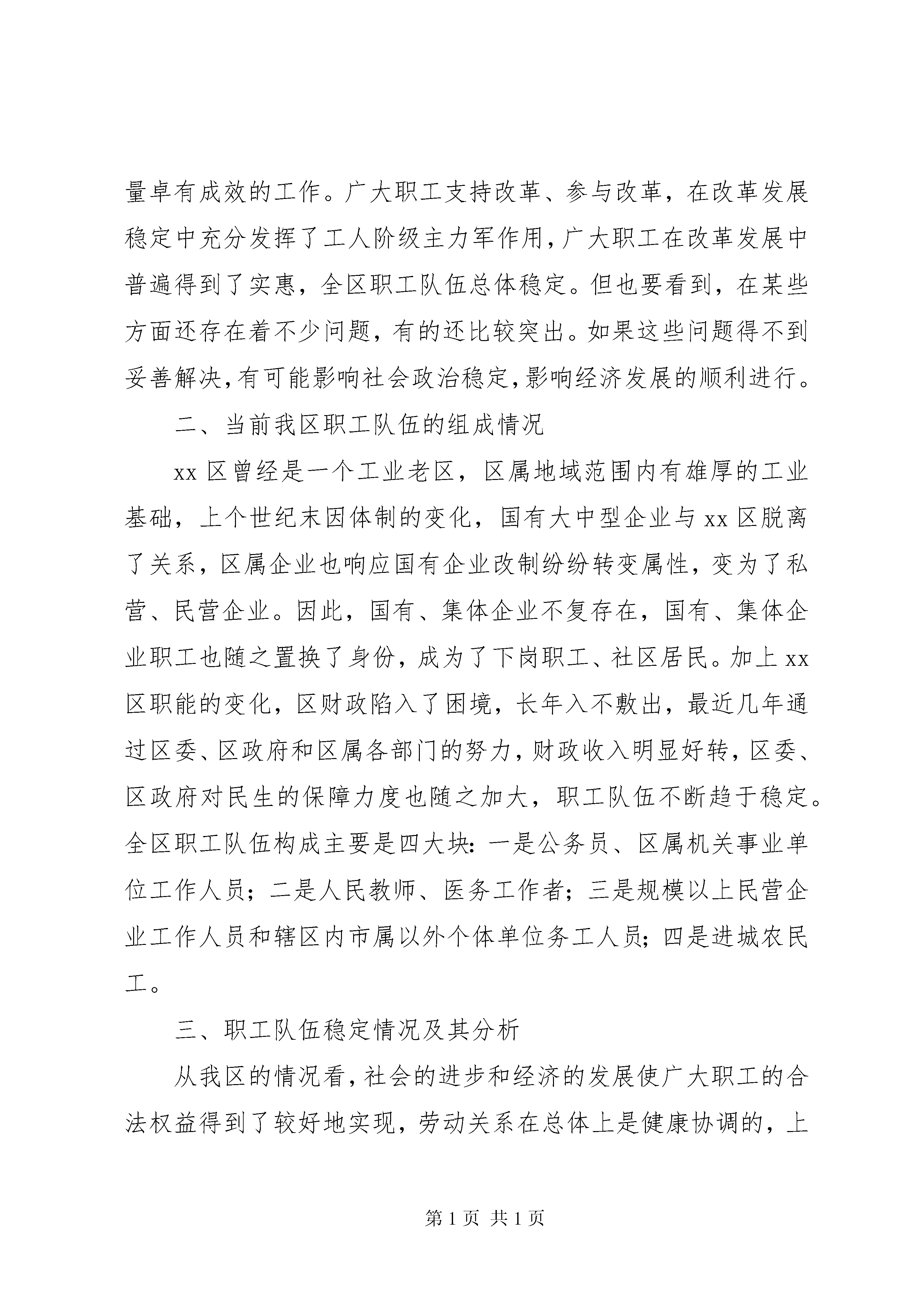 量卓有成效的工作。广大职工支持改革、参与改革，在改革发展稳定中充分发挥了工人阶级主力军作用，广大职工在改革发展中普遍得到了实惠，全区职工队伍总体稳定。但也要看到，在某些方面还存在着不少问题，有的还比较突出。如果这些问题得不到妥善解决，有可能影响社会政治稳定，影响经济发展的顺利进行。

二、当前我区职工队伍的组成情况

xx 区曾经是一个工业老区，区属地域范围内有雄厚的工业基础，上个世纪末因体制的变化，国有大中型企业与 xx 区脱离了关系，区属企业也响应国有企业改制纷纷转变属性，变为了私营、民营企业。因此，国有、集体企业不复存在，国有、集体企业职工也随之置换了身份，成为了下岗职工、社区居民。加上 xx 区职能的变化，区财政陷入了困境，长年入不敷出，最近几年通过区委、区政府和区属各部门的努力，财政收入明显好转，区委、区政府对民生的保障力度也随之加大，职工队伍不断趋于稳定。全区职工队伍构成主要是四大块：一是公务员、区属机关事业单位工作人员；二是人民教师、医务工作者；三是规模以上民营企业工作人员和辖区内市属以外个体单位务工人员；四是进城农民工。

三、职工队伍稳定情况及其分析

从我区的情况看，社会的进步和经济的发展使广大职工的合法权益得到了较好地实现，劳动关系在总体上是健康协调的，上

第 1 页 共 1 页